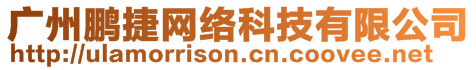 广州鹏捷网络科技有限公司
http://ulamorrison.cn.coovee.net